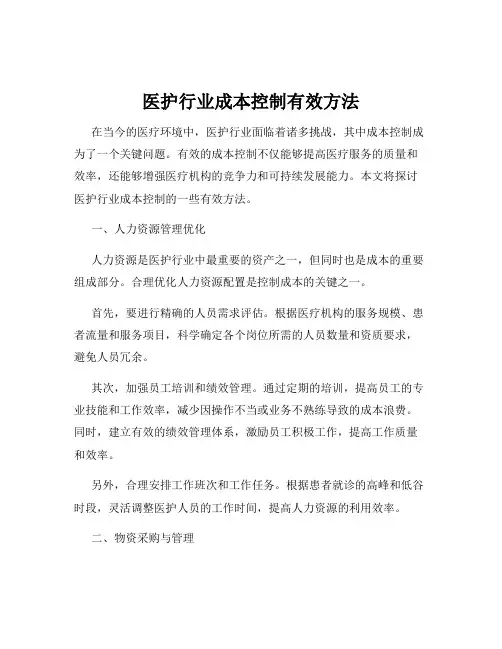 医护行业成本控制有效方法

在当今的医疗环境中，医护行业面临着诸多挑战，其中成本控制成为了一个关键问题。有效的成本控制不仅能够提高医疗服务的质量和效率，还能够增强医疗机构的竞争力和可持续发展能力。本文将探讨医护行业成本控制的一些有效方法。

一、人力资源管理优化

人力资源是医护行业中最重要的资产之一，但同时也是成本的重要组成部分。合理优化人力资源配置是控制成本的关键之一。

首先，要进行精确的人员需求评估。根据医疗机构的服务规模、患者流量和服务项目，科学确定各个岗位所需的人员数量和资质要求，避免人员冗余。

其次，加强员工培训和绩效管理。通过定期的培训，提高员工的专业技能和工作效率，减少因操作不当或业务不熟练导致的成本浪费。同时，建立有效的绩效管理体系，激励员工积极工作，提高工作质量和效率。

另外，合理安排工作班次和工作任务。根据患者就诊的高峰和低谷时段，灵活调整医护人员的工作时间，提高人力资源的利用效率。

二、物资采购与管理